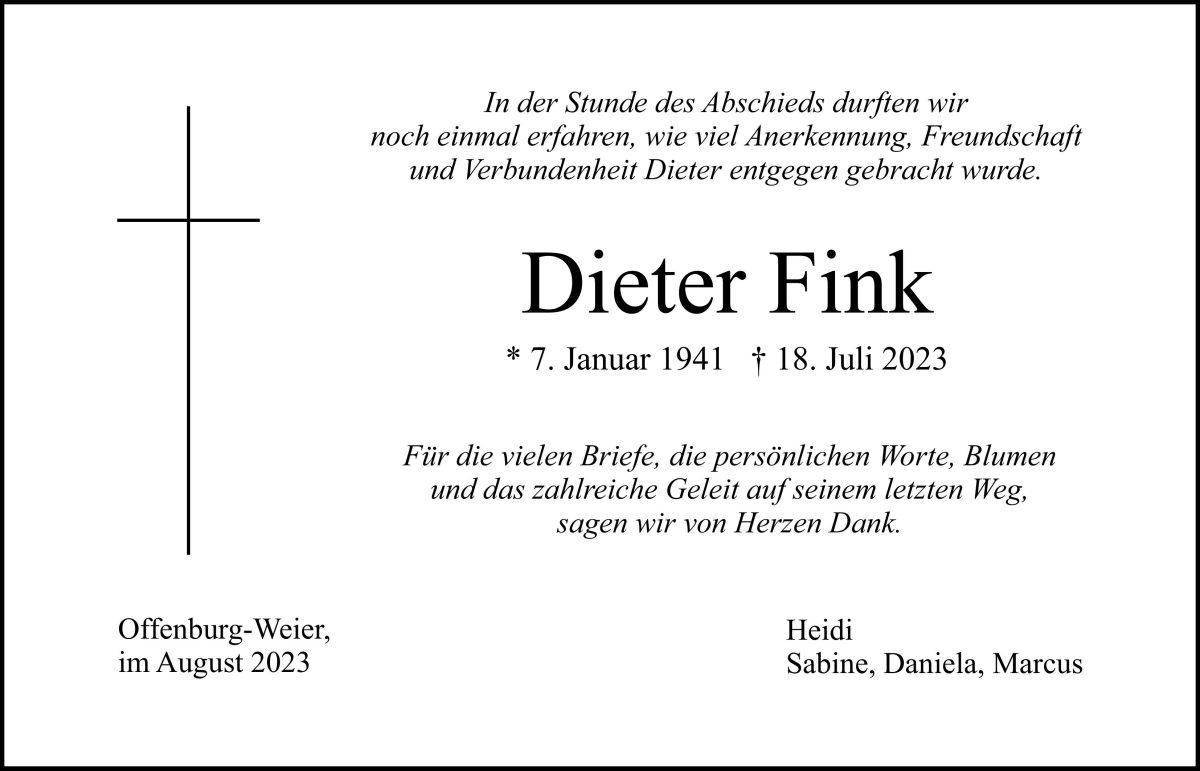 In der Stunde des Abschieds durften wir
noch einmal erfahren, wie viel Anerkennung, Freundschaft
und Verbundenheit Dieter entgegen gebracht wurde.

Dieter Fink

* 7. Januar 1941 † 18. Juli 2023

Für die vielen Briefe, die persönlichen Worte, Blumen
und das zahlreiche Geleit auf seinem letzten Weg,
sagen wir von Herzen Dank.

Offenburg-Weier,
im August 2023

Heidi
Sabine, Daniela, Marcus